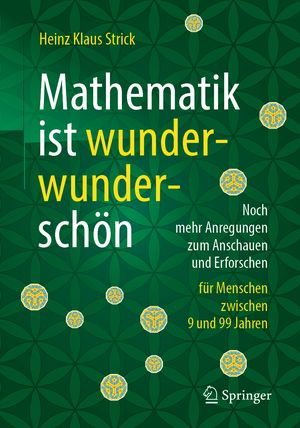 Heinz Klaus Strick

Mathematik ist wunder-wunder-schön

Noch mehr Anregungen zum Anschauen und Erforschen

für Menschen zwischen 9 und 99 Jahren

Springer